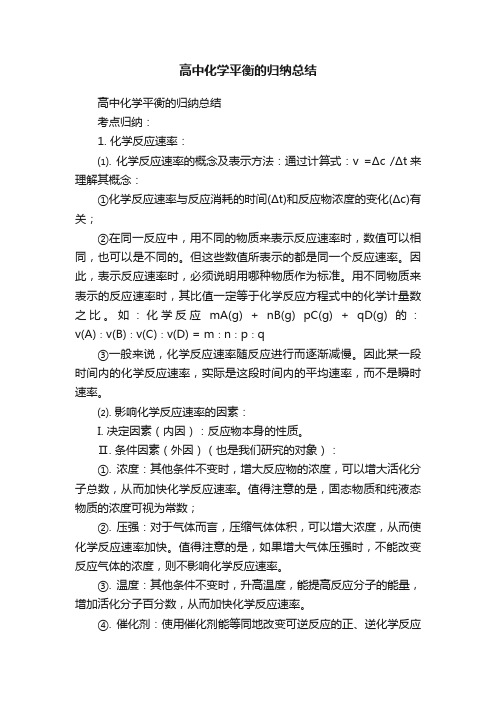 高中化学平衡的归纳总结

高中化学平衡的归纳总结

考点归纳：

1. 化学反应速率：

⑴. 化学反应速率的概念及表示方法：通过计算式：v =Δc /Δt 来理解其概念：

①化学反应速率与反应消耗的时间(Δt)和反应物浓度的变化(Δc)有关；

②在同一反应中，用不同的物质来表示反应速率时，数值可以相同，也可以是不同的。但这些数值所表示的都是同一个反应速率。因此，表示反应速率时，必须说明用哪种物质作为标准。用不同物质来表示的反应速率时，其比值一定等于化学反应方程式中的化学计量数之比。如：化学反应 mA(g) + nB(g) pC(g) + qD(g) 的：v(A)：v(B)：v(C)：v(D) = m：n：p：q

③一般来说，化学反应速率随反应进行而逐渐减慢。因此某一段时间内的化学反应速率，实际是这段时间内的平均速率，而不是瞬时速率。

⑵. 影响化学反应速率的因素：

I. 决定因素（内因）：反应物本身的性质。

II. 条件因素（外因）（也是我们研究的对象）：

①. 浓度：其他条件不变时，增大反应物的浓度，可以增大活化分子总数，从而加快化学反应速率。值得注意的是，固态物质和纯液态物质的浓度可视为常数；

②. 压强：对于气体而言，压缩气体体积，可以增大浓度，从而使化学反应速率加快。值得注意的是，如果增大气体压强时，不能改变反应气体的浓度，则不影响化学反应速率。

③. 温度：其他条件不变时，升高温度，能提高反应分子的能量，增加活化分子百分数，从而加快化学反应速率。

④. 催化剂：使用催化剂能等同地改变可逆反应的正、逆化学反应